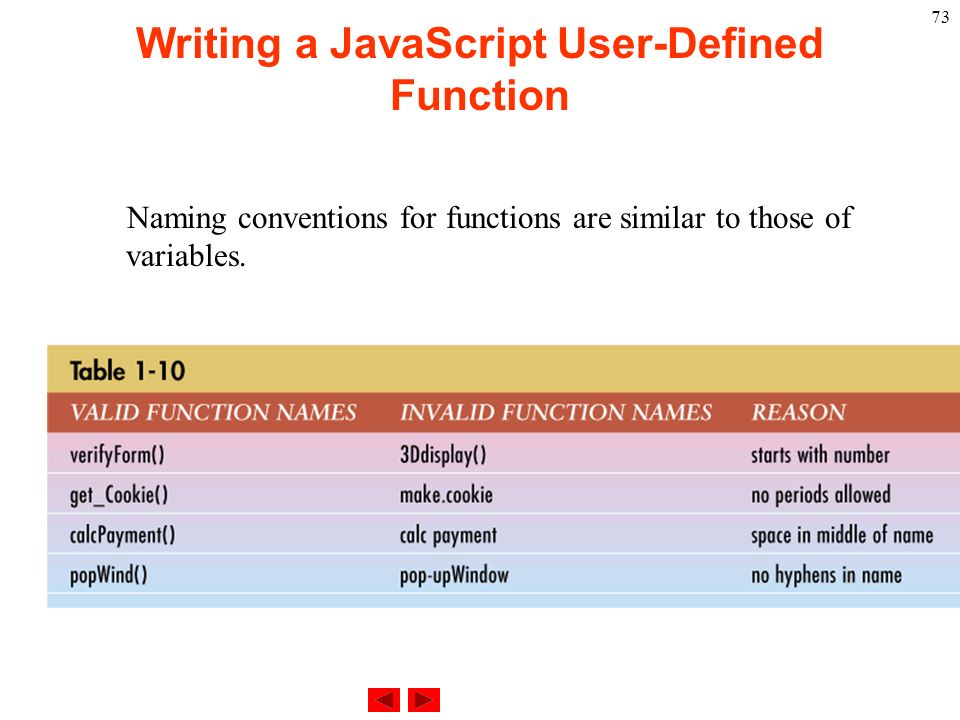 73

Writing a JavaScript User-Defined Function

Naming conventions for functions are similar to those of variables.

Table 1-10

| VALID FUNCTION NAMES | INVALID FUNCTION NAMES | REASON |
|---|---|---|
| verifyForm() | 3Ddisplay() | starts with number |
| get_Cookie() | make.cookie | no periods allowed |
| calcPayment() | calc payment | space in middle of name |
| popWind() | pop-upWindow | no hyphens in name |